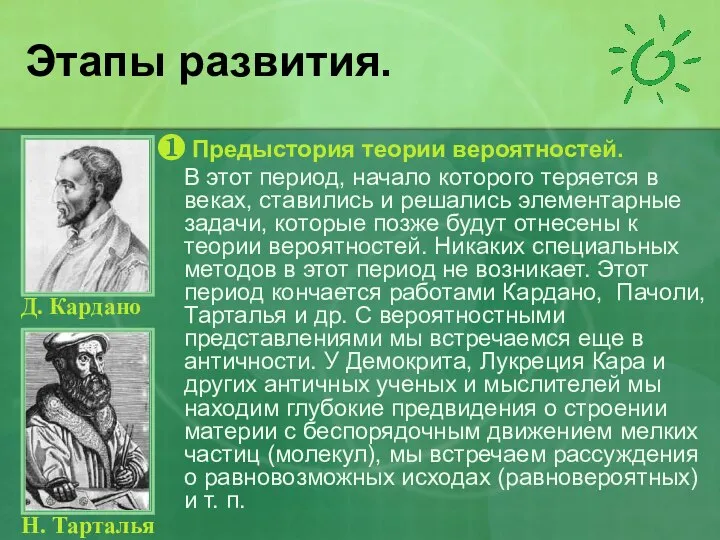 Этапы развития.

Д. Кардано

Н. Тарталья

❶ Предыстория теории вероятностей.

В этот период, начало которого теряется в веках, ставились и решались элементарные задачи, которые позже будут отнесены к теории вероятностей. Никаких специальных методов в этот период не возникает. Этот период кончается работами Кардано, Пачоли, Тарталья и др. С вероятностными представлениями мы встречаемся еще в античности. У Демокрита, Лукреция Кара и других античных ученых и мыслителей мы находим глубокие предвидения о строении материи с беспорядочным движением мелких частиц (молекул), мы встречаем рассуждения о равновозможных исходах (равновероятных) и т. п.